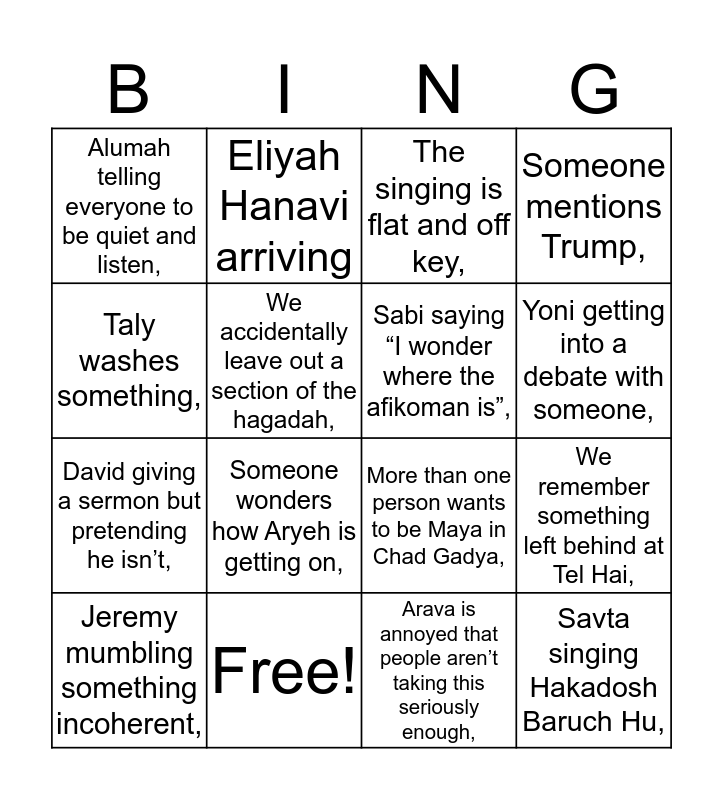 | B | I | N | G |
|---|---|---|---|
| Alumah telling everyone to be quiet and listen, | Eliyah Hanavi arriving | The singing is flat and off key, | Someone mentions Trump, |
| Taly washes something, | We accidentally leave out a section of the hagadah, | Sabi saying "I wonder where the afikoman is", | Yoni getting into a debate with someone, |
| David giving a sermon but pretending he isn't, | Someone wonders how Aryeh is getting on, | More than one person wants to be Maya in Chad Gadya, | We remember something left behind at Tel Hai, |
| Jeremy mumbling something incoherent, | Free! | Arava is annoyed that people aren't taking this seriously enough, | Savta singing Hakadosh Baruch Hu, |